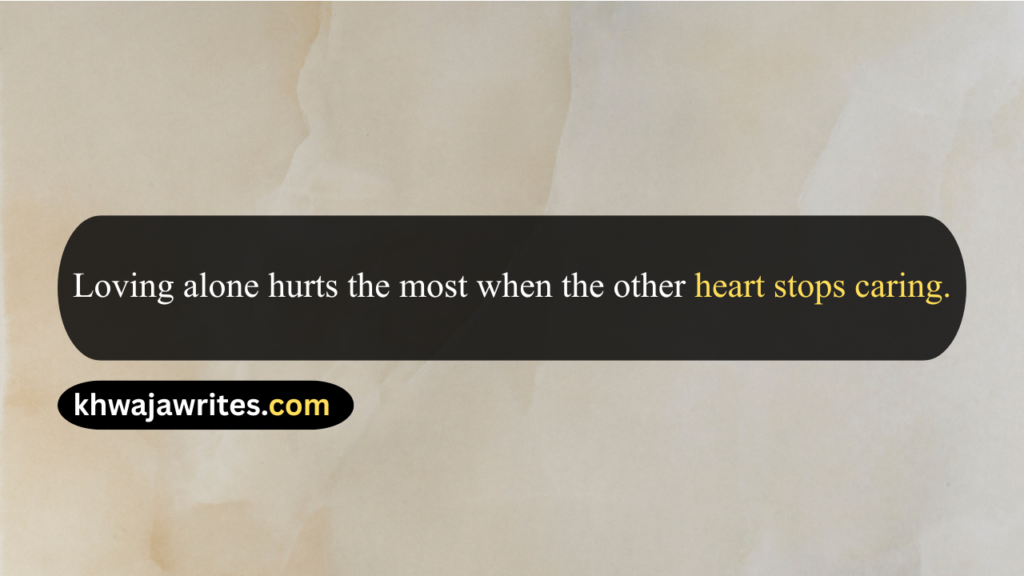 Loving alone hurts the most when the other heart stops caring.

khwajawrites.com